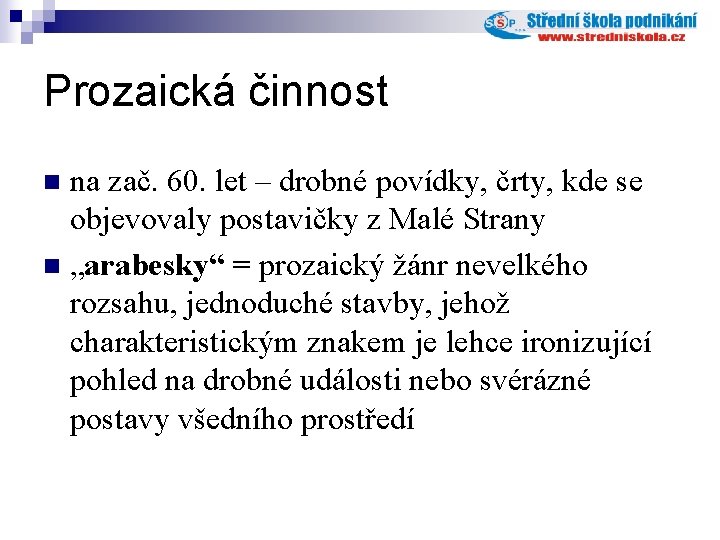 SŠP Střední škola podnikání
www.stredniskola.cz

Prozaická činnost

na zač. 60. let – drobné povídky, črty, kde se objevovaly postavičky z Malé Strany

„arabesky“ = prozaický žánr nevelkého rozsahu, jednoduché stavby, jehož charakteristickým znakem je lehce ironizující pohled na drobné události nebo svérázné postavy všedního prostředí